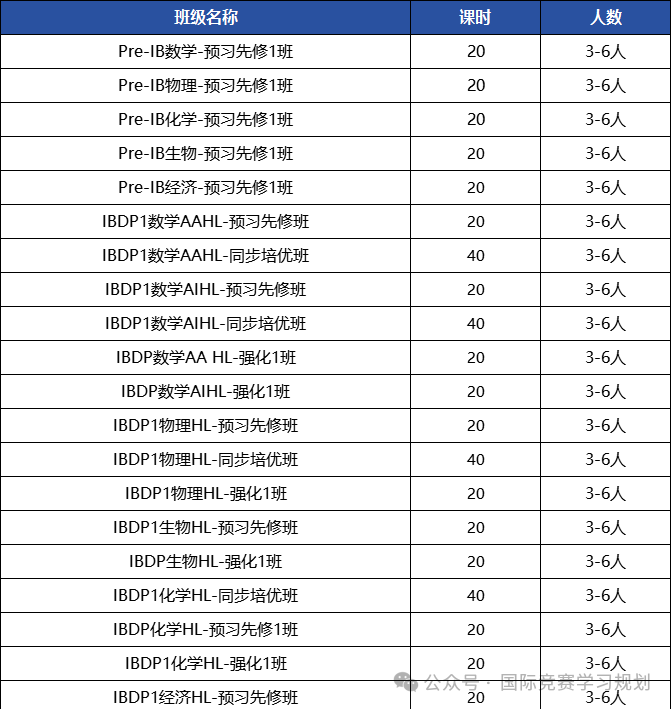 | 班级名称 | 课时 | 人数 |
|---|---|---|
| Pre-IB数学-预习先修1班 | 20 | 3-6人 |
| Pre-IB物理-预习先修1班 | 20 | 3-6人 |
| Pre-IB化学-预习先修1班 | 20 | 3-6人 |
| Pre-IB生物-预习先修1班 | 20 | 3-6人 |
| Pre-IB经济-预习先修1班 | 20 | 3-6人 |
| IBDP1数学AAHL-预习先修班 | 20 | 3-6人 |
| IBDP1数学AAHL-同步培优班 | 40 | 3-6人 |
| IBDP1数学AIHL-预习先修班 | 20 | 3-6人 |
| IBDP1数学AIHL-同步培优班 | 40 | 3-6人 |
| IBDP数学AA HL-强化1班 | 20 | 3-6人 |
| IBDP数学AIHL-强化1班 | 20 | 3-6人 |
| IBDP1物理HL-预习先修班 | 20 | 3-6人 |
| IBDP1物理HL-同步培优班 | 40 | 3-6人 |
| IBDP1物理HL-强化1班 | 20 | 3-6人 |
| IBDP1生物HL-预习先修班 | 20 | 3-6人 |
| IBDP生物HL-强化1班 | 20 | 3-6人 |
| IBDP1化学HL-同步培优班 | 40 | 3-6人 |
| IBDP化学HL-预习先修1班 | 20 | 3-6人 |
| IBDP1化学HL-强化1班 | 20 | 3-6人 |
| IBDP1经济HL-预习先修班 | 20 | 3-6人 |

公众号 · 国际竞赛学习规划